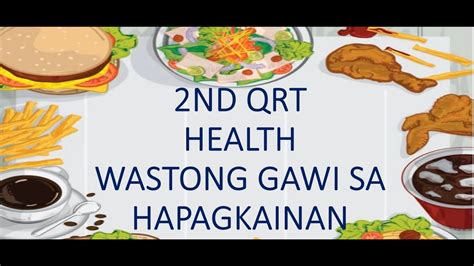 2ND QRT
HEALTH
WASTONG GAWI SA
HAPAGKAINAN